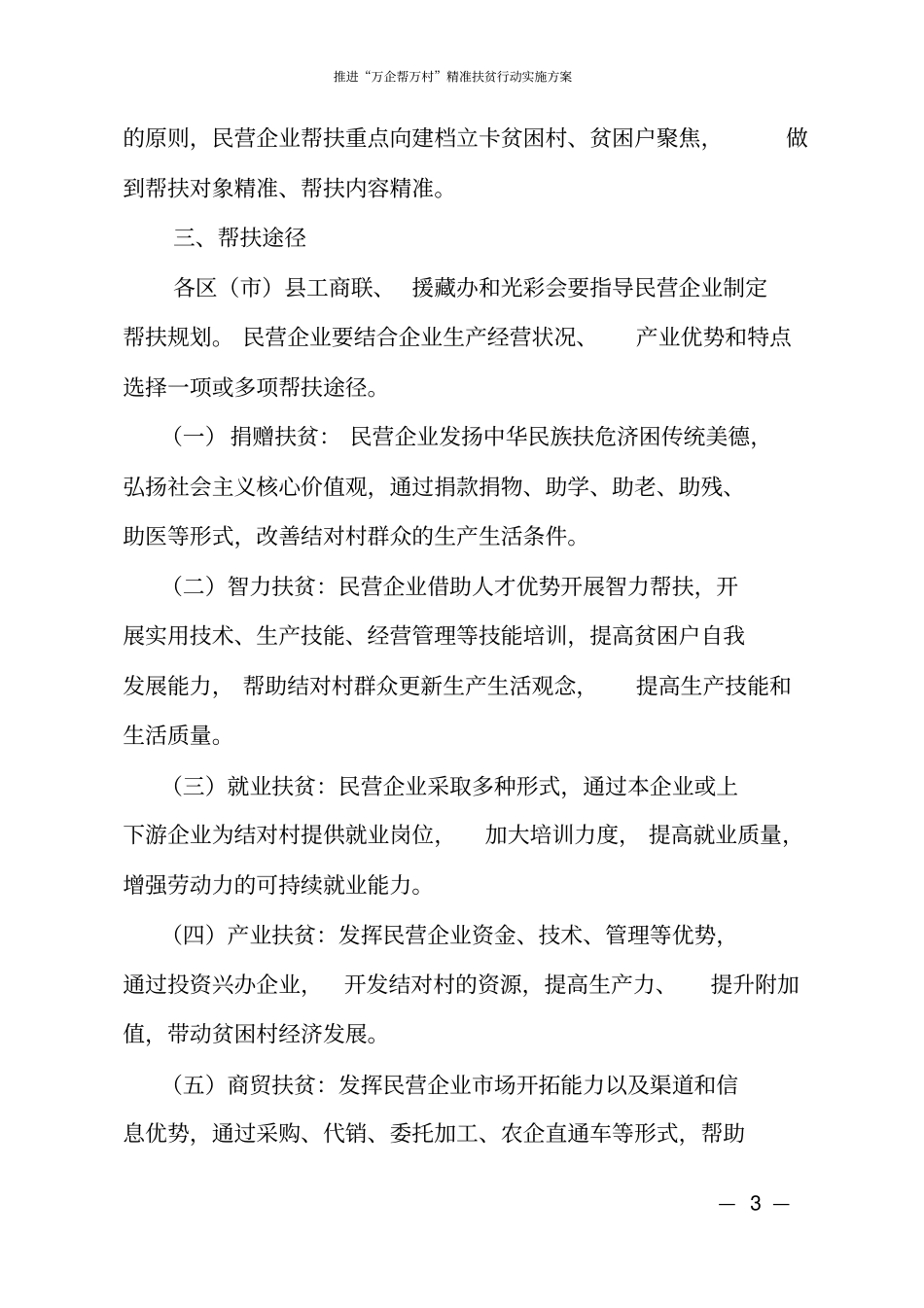 推进“万企帮万村”精准扶贫行动实施方案

的原则，民营企业帮扶重点向建档立卡贫困村、贫困户聚焦，做到帮扶对象精准、帮扶内容精准。

三、帮扶途径

各区（市）县工商联、援藏办和光彩会要指导民营企业制定帮扶规划。民营企业要结合企业生产经营状况、产业优势和特点选择一项或多项帮扶途径。

（一）捐赠扶贫：民营企业发扬中华民族扶危济困传统美德，弘扬社会主义核心价值观，通过捐款捐物、助学、助老、助残、助医等形式，改善结对村群众的生产生活条件。

（二）智力扶贫：民营企业借助人才优势开展智力帮扶，开展实用技术、生产技能、经营管理等技能培训，提高贫困户自我发展能力，帮助结对村群众更新生产生活观念，提高生产技能和生活质量。

（三）就业扶贫：民营企业采取多种形式，通过本企业或上下游企业为结对村提供就业岗位，加大培训力度，提高就业质量，增强劳动力的可持续就业能力。

（四）产业扶贫：发挥民营企业资金、技术、管理等优势，通过投资兴办企业，开发结对村的资源，提高生产力、提升附加值，带动贫困村经济发展。

（五）商贸扶贫：发挥民营企业市场开拓能力以及渠道和信息优势，通过采购、代销、委托加工、农企直通车等形式，帮助

— 3 —